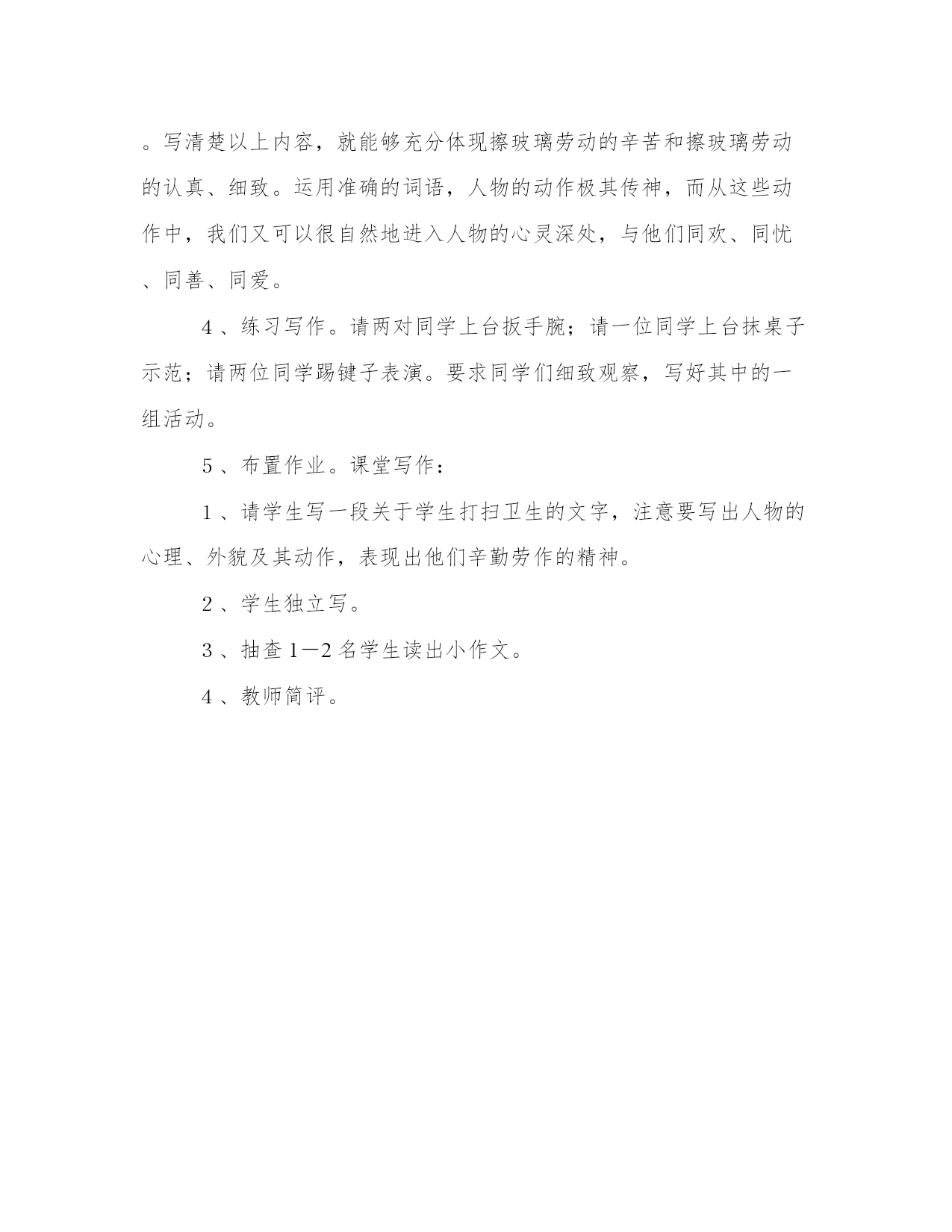 。写清楚以上内容，就能够充分体现擦玻璃劳动的辛苦和擦玻璃劳动的认真、细致。运用准确的词语，人物的动作极其传神，而从这些动作中，我们又可以很自然地进入人物的心灵深处，与他们同欢、同忧、同善、同爱。

4、练习写作。请两对同学上台扳手腕；请一位同学上台抹桌子示范；请两位同学踢键子表演。要求同学们细致观察，写好其中的一组活动。

5、布置作业。课堂写作：

1、请学生写一段关于学生打扫卫生的文字，注意要写出人物的心理、外貌及其动作，表现出他们辛勤劳作的精神。

2、学生独立写。

3、抽查1—2名学生读出小作文。

4、教师简评。